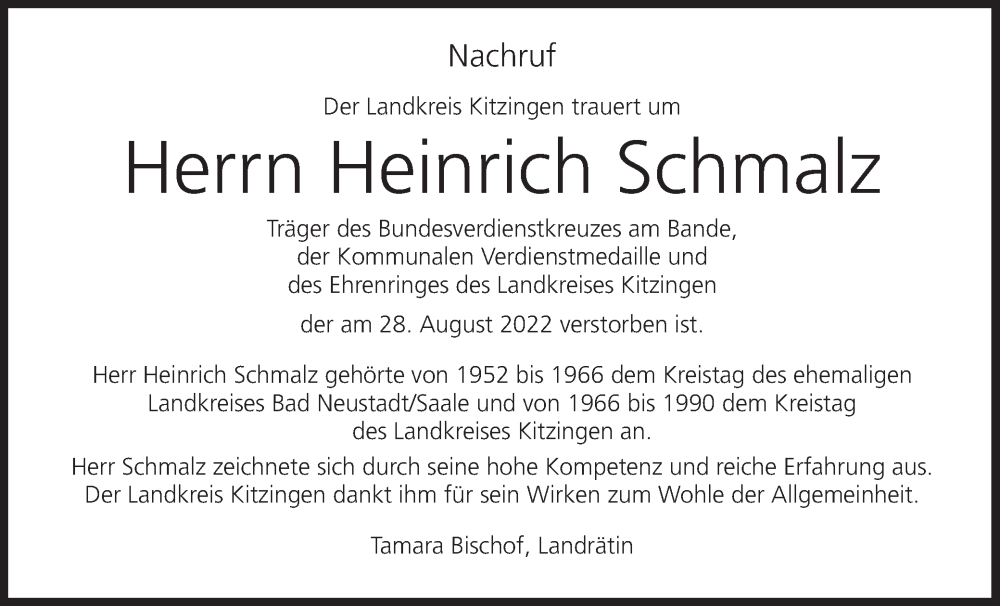 Nachruf

Der Landkreis Kitzingen trauert um

Herrn Heinrich Schmalz

Träger des Bundesverdienstkreuzes am Bande, der Kommunalen Verdienstmedaille und des Ehrenringes des Landkreises Kitzingen

der am 28. August 2022 verstorben ist.

Herr Heinrich Schmalz gehörte von 1952 bis 1966 dem Kreistag des ehemaligen Landkreises Bad Neustadt/Saale und von 1966 bis 1990 dem Kreistag des Landkreises Kitzingen an.

Herr Schmalz zeichnete sich durch seine hohe Kompetenz und reiche Erfahrung aus. Der Landkreis Kitzingen dankt ihm für sein Wirken zum Wohle der Allgemeinheit.

Tamara Bischof, Landrätin